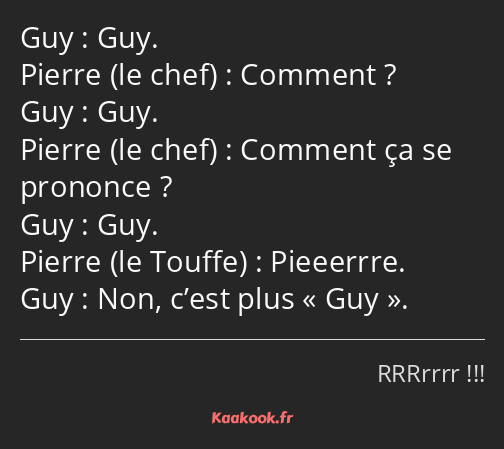 Guy : Guy.
Pierre (le chef) : Comment ?
Guy : Guy.
Pierre (le chef) : Comment ça se prononce ?
Guy : Guy.
Pierre (le Touffe) : Pieeerrre.
Guy : Non, c’est plus « Guy ».

RRRrrrr !!!

Kaakook.fr